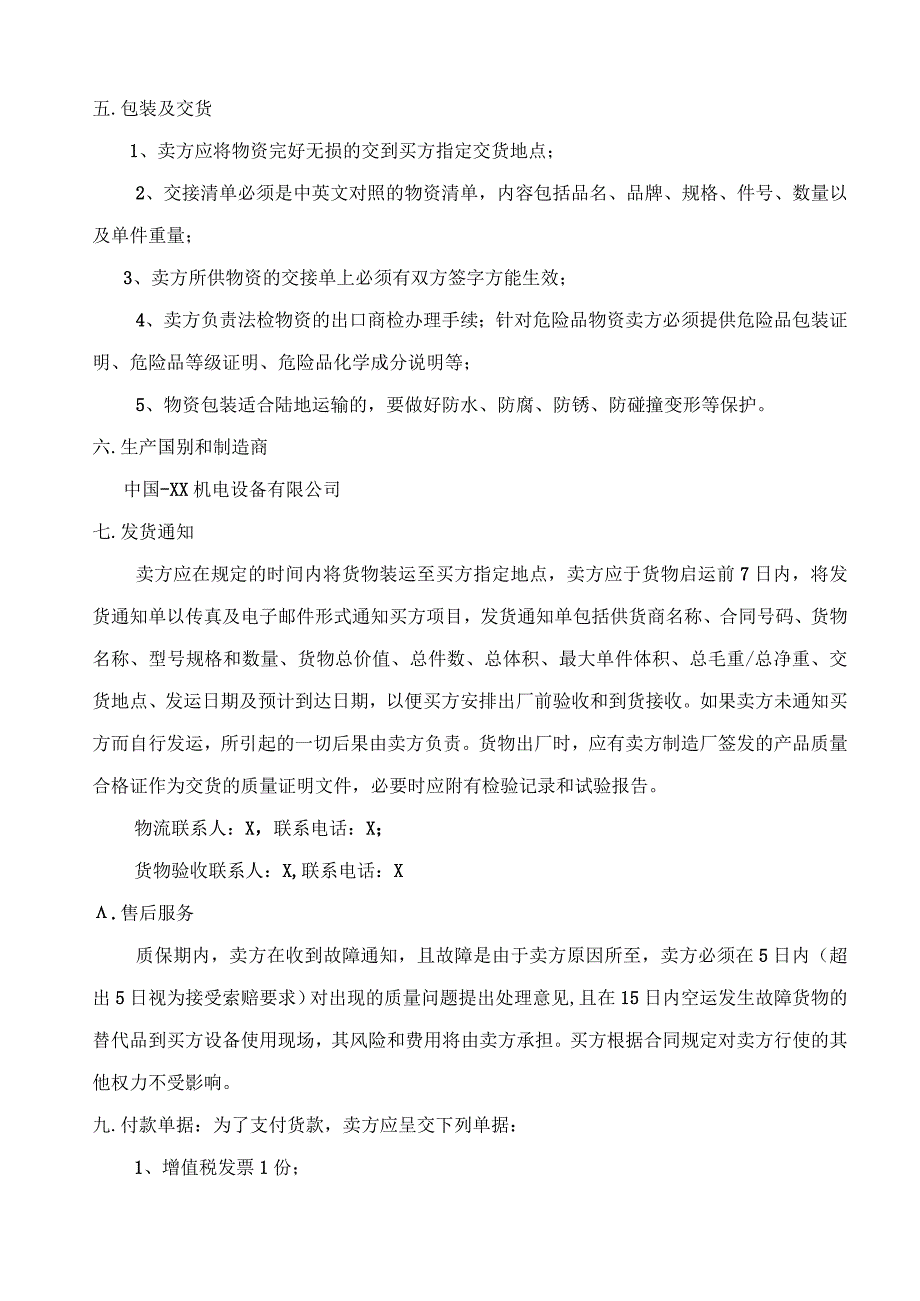 五. 包装及交货

1、卖方应将物资完好无损的交到买方指定交货地点；

2、交接清单必须是中英文对照的物资清单，内容包括品名、品牌、规格、件号、数量以及单件重量；

3、卖方所供物资的交接单上必须有双方签字方能生效；

4、卖方负责法检物资的出口商检办理手续；针对危险品物资卖方必须提供危险品包装证明、危险品等级证明、危险品化学成分说明等；

5、物资包装适合陆地运输的，要做好防水、防腐、防锈、防碰撞变形等保护。

六. 生产国别和制造商

中国-XX机电设备有限公司

七. 发货通知

卖方应在规定的时间内将货物装运至买方指定地点，卖方应于货物启运前7日内，将发货通知单以传真及电子邮件形式通知买方项目，发货通知单包括供货商名称、合同号码、货物名称、型号规格和数量、货物总价值、总件数、总体积、最大单件体积、总毛重/总净重、交货地点、发运日期及预计到达日期，以便买方安排出厂前验收和到货接收。如果卖方未通知买方而自行发运，所引起的一切后果由卖方负责。货物出厂时，应有卖方制造厂签发的产品质量合格证作为交货的质量证明文件，必要时应附有检验记录和试验报告。

物流联系人：X，联系电话：X；

货物验收联系人：X,联系电话：X

Λ. 售后服务

质保期内，卖方在收到故障通知，且故障是由于卖方原因所至，卖方必须在5日内（超出5日视为接受索赔要求）对出现的质量问题提出处理意见，且在15日内空运发生故障货物的替代品到买方设备使用现场，其风险和费用将由卖方承担。买方根据合同规定对卖方行使的其他权力不受影响。

九. 付款单据：为了支付货款，卖方应呈交下列单据：

1、增值税发票1份；